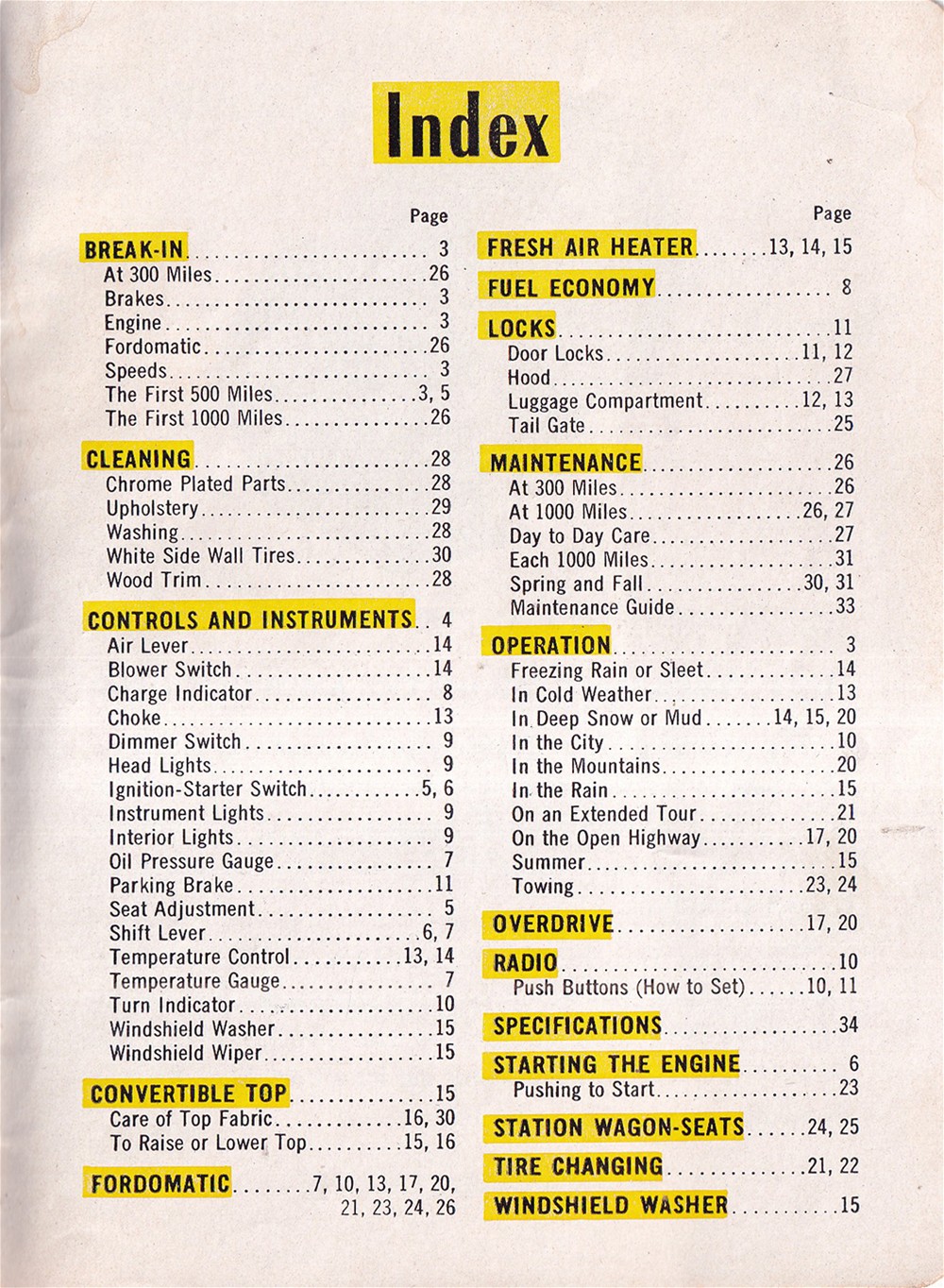 Index

Page

BREAK-IN 3
At 300 Miles 26
Brakes 3
Engine 3
Fordomatic 26
Speeds 3
The First 500 Miles 3, 5
The First 1000 Miles 26

CLEANING 28
Chrome Plated Parts 28
Upholstery 29
Washing 28
White Side Wall Tires 30
Wood Trim 28

CONTROLS AND INSTRUMENTS 4
Air Lever 14
Blower Switch 14
Charge Indicator 8
Choke 13
Dimmer Switch 9
Head Lights 9
Ignition-Starter Switch 5, 6
Instrument Lights 9
Interior Lights 9
Oil Pressure Gauge 7
Parking Brake 11
Seat Adjustment 5
Shift Lever 6, 7
Temperature Control 13, 14
Temperature Gauge 7
Turn Indicator 10
Windshield Washer 15
Windshield Wiper 15

CONVERTIBLE TOP 15
Care of Top Fabric 16, 30
To Raise or Lower Top 15, 16

FORDOMATIC 7, 10, 13, 17, 20, 21, 23, 24, 26

Page

FRESH AIR HEATER 13, 14, 15

FUEL ECONOMY 8

LOCKS 11
Door Locks 11, 12
Hood 27
Luggage Compartment 12, 13
Tail Gate 25

MAINTENANCE 26
At 300 Miles 26
At 1000 Miles 26, 27
Day to Day Care 27
Each 1000 Miles 31
Spring and Fall 30, 31
Maintenance Guide 33

OPERATION 3
Freezing Rain or Sleet 14
In Cold Weather 13
In Deep Snow or Mud 14, 15, 20
In the City 10
In the Mountains 20
In the Rain 15
On an Extended Tour 21
On the Open Highway 17, 20
Summer 15
Towing 23, 24

OVERDRIVE 17, 20

RADIO 10
Push Buttons (How to Set) 10, 11

SPECIFICATIONS 34

STARTING THE ENGINE 6
Pushing to Start 23

STATION WAGON-SEATS 24, 25

TIRE CHANGING 21, 22

WINDSHIELD WASHER 15